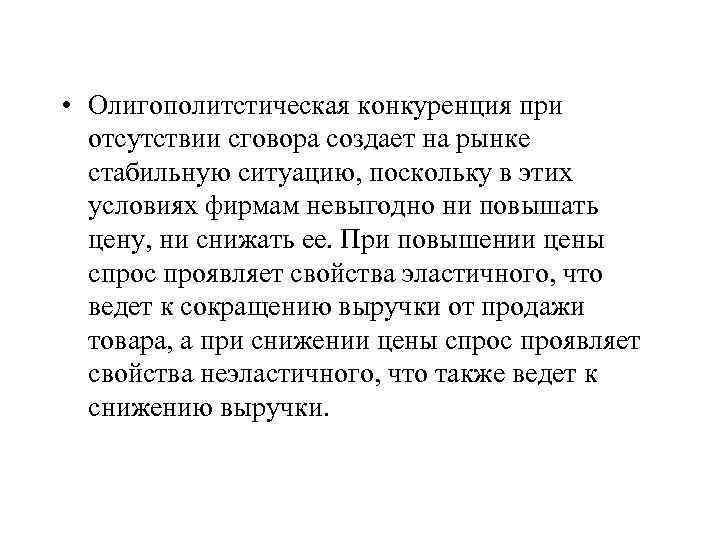 • Олигополитстическая конкуренция при отсутствии сговора создает на рынке стабильную ситуацию, поскольку в этих условиях фирмам невыгодно ни повышать цену, ни снижать ее. При повышении цены спрос проявляет свойства эластичного, что ведет к сокращению выручки от продажи товара, а при снижении цены спрос проявляет свойства неэластичного, что также ведет к снижению выручки.